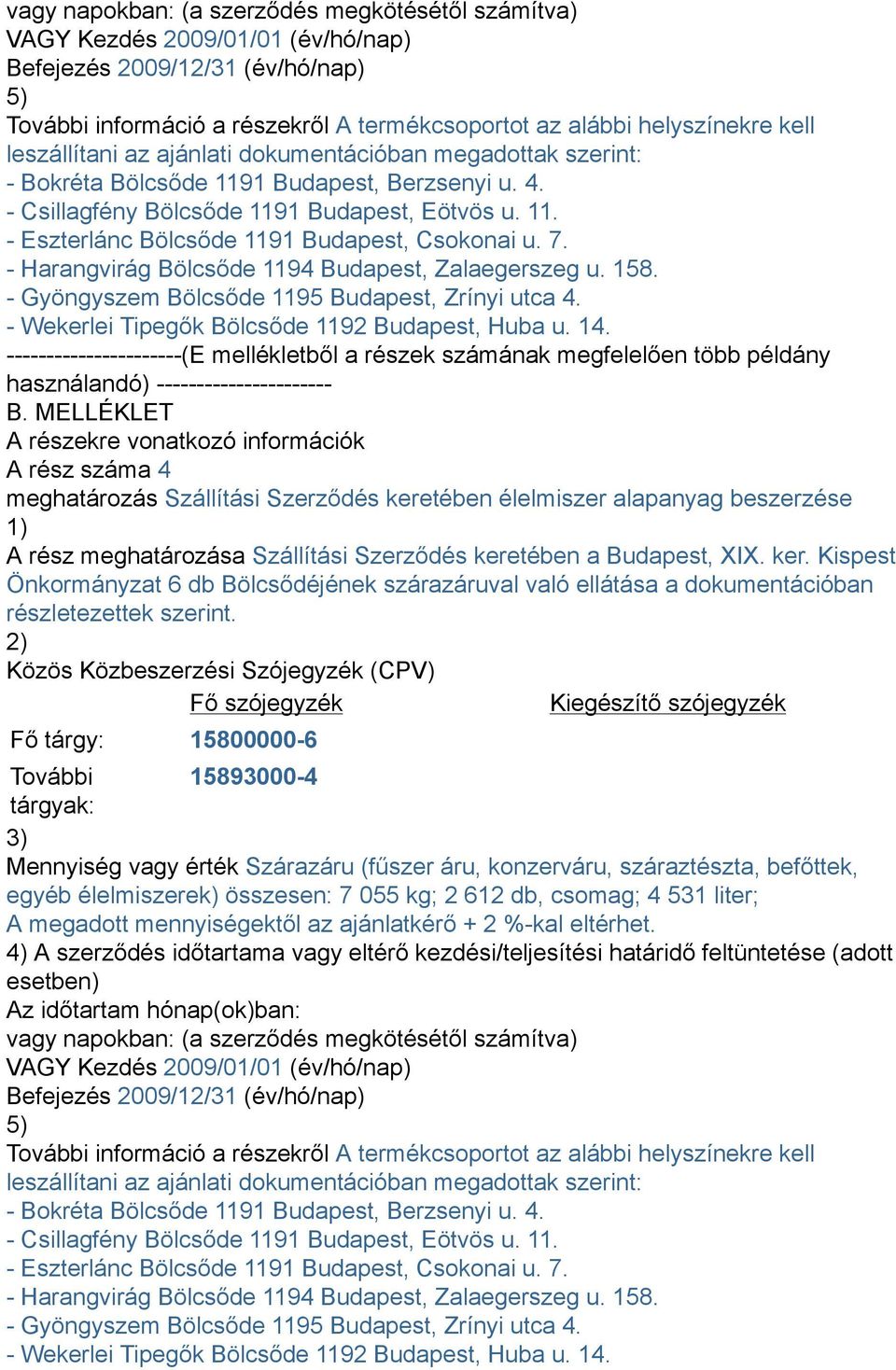 vagy napokban: (a szerződés megkötésétől számítva)
VAGY Kezdés 2009/01/01 (év/hó/nap)
Befejezés 2009/12/31 (év/hó/nap)
5)
További információ a részekről A termékcsoportot az alábbi helyszínekre kell leszállítani az ajánlati dokumentációban megadottak szerint:
- Bokréta Bölcsőde 1191 Budapest, Berzsenyi u. 4.
- Csillagfény Bölcsőde 1191 Budapest, Eötvös u. 11.
- Eszterlánc Bölcsőde 1191 Budapest, Csokonai u. 7.
- Harangvirág Bölcsőde 1194 Budapest, Zalaegerszeg u. 158.
- Gyöngyszem Bölcsőde 1195 Budapest, Zrínyi utca 4.
- Wekerlei Tipegők Bölcsőde 1192 Budapest, Huba u. 14.
----------------------(E mellékletből a részek számának megfelelően több példány használandó) ----------------------
B. MELLÉKLET
A részekre vonatkozó információk
A rész száma 4
meghatározás Szállítási Szerződés keretében élelmiszer alapanyag beszerzése
1)
A rész meghatározása Szállítási Szerződés keretében a Budapest, XIX. ker. Kispest Önkormányzat 6 db Bölcsődéjének szárazáruval való ellátása a dokumentációban részletezettek szerint.
2)
Közös Közbeszerzési Szójegyzék (CPV)

| | Fő szójegyzék | Kiegészítő szójegyzék |
|---|---|---|
| Fő tárgy: | 15800000-6 | |
| További tárgyak: | 15893000-4 | |

3)
Mennyiség vagy érték Szárazáru (fűszer áru, konzerváru, száraztészta, befőttek, egyéb élelmiszerek) összesen: 7 055 kg; 2 612 db, csomag; 4 531 liter;
A megadott mennyiségektől az ajánlatkérő + 2 %-kal eltérhet.
4) A szerződés időtartama vagy eltérő kezdési/teljesítési határidő feltüntetése (adott esetben)
Az időtartam hónap(ok)ban:
vagy napokban: (a szerződés megkötésétől számítva)
VAGY Kezdés 2009/01/01 (év/hó/nap)
Befejezés 2009/12/31 (év/hó/nap)
5)
További információ a részekről A termékcsoportot az alábbi helyszínekre kell leszállítani az ajánlati dokumentációban megadottak szerint:
- Bokréta Bölcsőde 1191 Budapest, Berzsenyi u. 4.
- Csillagfény Bölcsőde 1191 Budapest, Eötvös u. 11.
- Eszterlánc Bölcsőde 1191 Budapest, Csokonai u. 7.
- Harangvirág Bölcsőde 1194 Budapest, Zalaegerszeg u. 158.
- Gyöngyszem Bölcsőde 1195 Budapest, Zrínyi utca 4.
- Wekerlei Tipegők Bölcsőde 1192 Budapest, Huba u. 14.